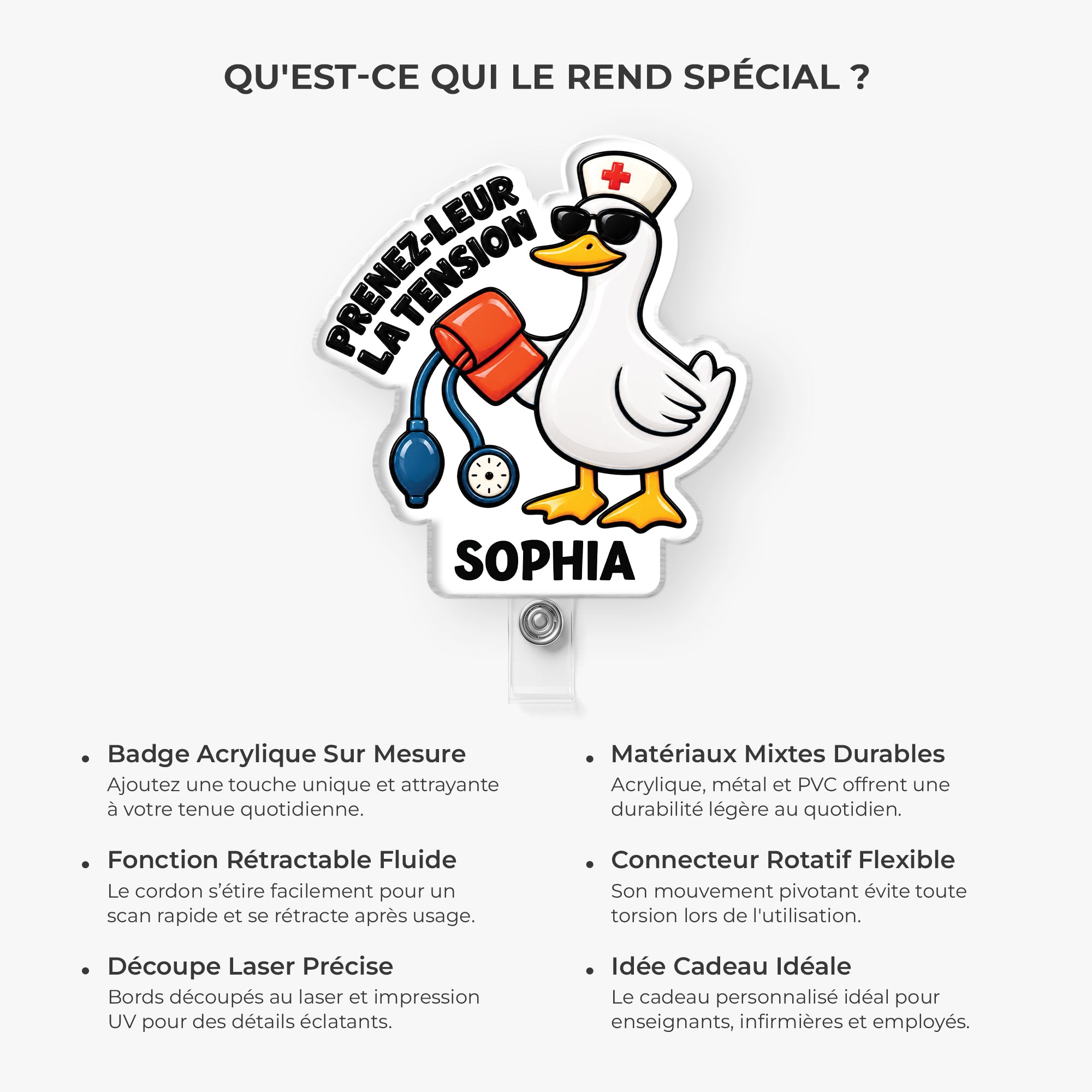 QU'EST-CE QUI LE REND SPÉCIAL ?

PRENEZ-LEUR LA TENSION

SOPHIA

• Badge Acrylique Sur Mesure
Ajoutez une touche unique et attrayante à votre tenue quotidienne.

• Fonction Rétractable Fluide
Le cordon s'étire facilement pour un scan rapide et se rétracte après usage.

• Découpe Laser Précise
Bords découpés au laser et impression UV pour des détails éclatants.

• Matériaux Mixtes Durables
Acrylique, métal et PVC offrent une durabilité légère au quotidien.

• Connecteur Rotatif Flexible
Son mouvement pivotant évite toute torsion lors de l'utilisation.

• Idée Cadeau Idéale
Le cadeau personnalisé idéal pour enseignants, infirmières et employés.